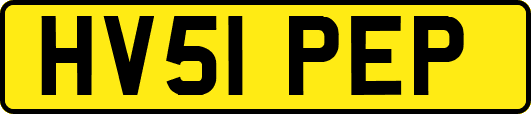 HV51 PEP